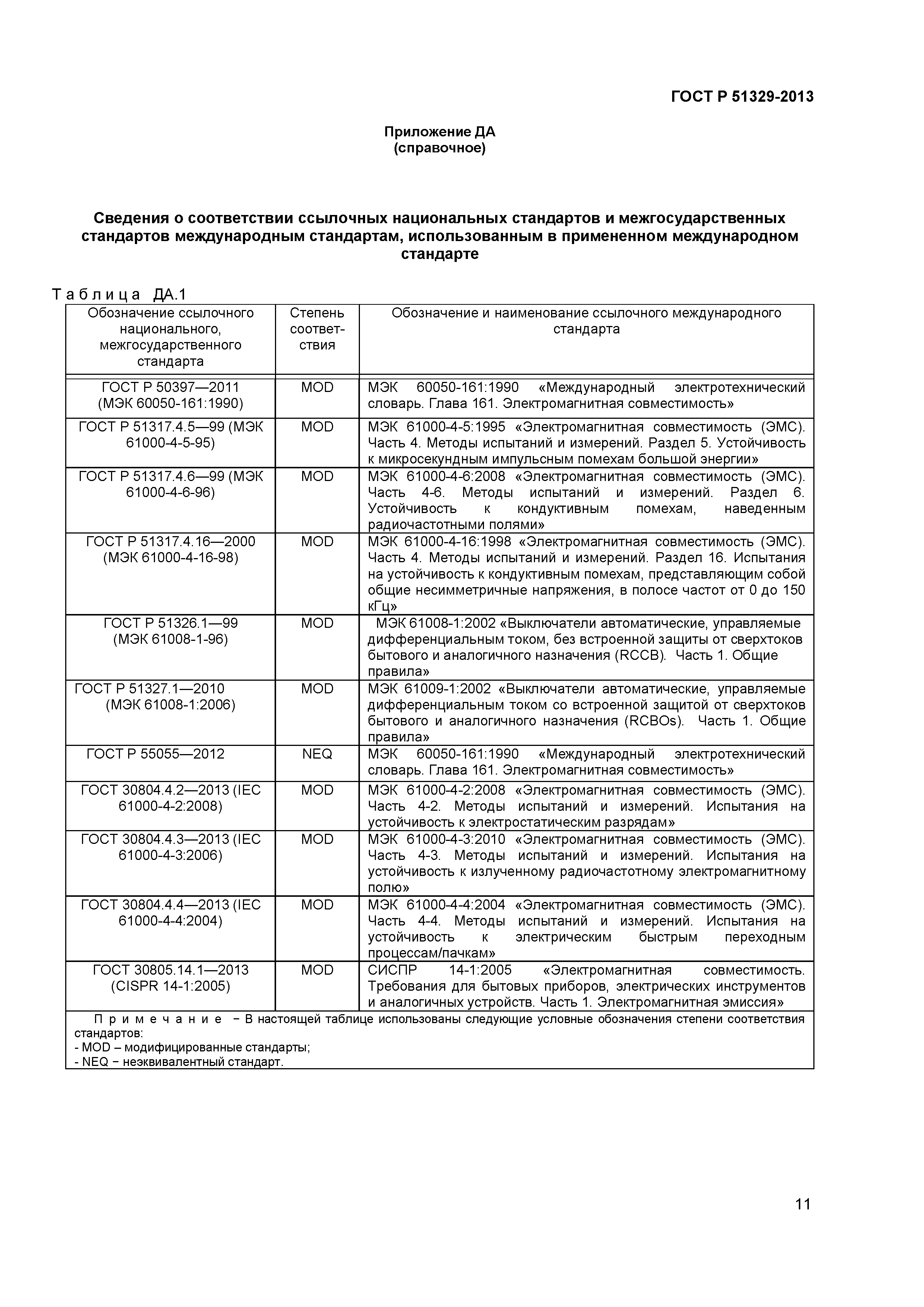 ГОСТ Р 51329-2013

Приложение ДА
(справочное)

Сведения о соответствии ссылочных национальных стандартов и межгосударственных стандартов международным стандартам, использованным в примененном международном стандарте

Таблица ДА.1

| Обозначение ссылочного национального, межгосударственного стандарта | Степень соответствия | Обозначение и наименование ссылочного международного стандарта |
|---|---|---|
| ГОСТ Р 50397—2011 (МЭК 60050-161:1990) | MOD | МЭК 60050-161:1990 «Международный электротехнический словарь. Глава 161. Электромагнитная совместимость» |
| ГОСТ Р 51317.4.5—99 (МЭК 61000-4-5-95) | MOD | МЭК 61000-4-5:1995 «Электромагнитная совместимость (ЭМС). Часть 4. Методы испытаний и измерений. Раздел 5. Устойчивость к микросекундным импульсным помехам большой энергии» |
| ГОСТ Р 51317.4.6—99 (МЭК 61000-4-6-96) | MOD | МЭК 61000-4-6:2008 «Электромагнитная совместимость (ЭМС). Часть 4-6. Методы испытаний и измерений. Раздел 6. Устойчивость к кондуктивным помехам, наведенным радиочастотными полями» |
| ГОСТ Р 51317.4.16—2000 (МЭК 61000-4-16-98) | MOD | МЭК 61000-4-16:1998 «Электромагнитная совместимость (ЭМС). Часть 4. Методы испытаний и измерений. Раздел 16. Испытания на устойчивость к кондуктивным помехам, представляющим собой общие несимметричные напряжения, в полосе частот от 0 до 150 кГц» |
| ГОСТ Р 51326.1—99 (МЭК 61008-1-96) | MOD | МЭК 61008-1:2002 «Выключатели автоматические, управляемые дифференциальным током, без встроенной защиты от сверхтоков бытового и аналогичного назначения (RCCB). Часть 1. Общие правила» |
| ГОСТ Р 51327.1—2010 (МЭК 61008-1:2006) | MOD | МЭК 61009-1:2002 «Выключатели автоматические, управляемые дифференциальным током со встроенной защитой от сверхтоков бытового и аналогичного назначения (RCBOs). Часть 1. Общие правила» |
| ГОСТ Р 55055—2012 | NEQ | МЭК 60050-161:1990 «Международный электротехнический словарь. Глава 161. Электромагнитная совместимость» |
| ГОСТ 30804.4.2—2013 (IEC 61000-4-2:2008) | MOD | МЭК 61000-4-2:2008 «Электромагнитная совместимость (ЭМС). Часть 4-2. Методы испытаний и измерений. Испытания на устойчивость к электростатическим разрядам» |
| ГОСТ 30804.4.3—2013 (IEC 61000-4-3:2006) | MOD | МЭК 61000-4-3:2010 «Электромагнитная совместимость (ЭМС). Часть 4-3. Методы испытаний и измерений. Испытания на устойчивость к излученному радиочастотному электромагнитному полю» |
| ГОСТ 30804.4.4—2013 (IEC 61000-4-4:2004) | MOD | МЭК 61000-4-4:2004 «Электромагнитная совместимость (ЭМС). Часть 4-4. Методы испытаний и измерений. Испытания на устойчивость к электрическим быстрым переходным процессам/пачкам» |
| ГОСТ 30805.14.1—2013 (CISPR 14-1:2005) | MOD | СИСПР 14-1:2005 «Электромагнитная совместимость. Требования для бытовых приборов, электрических инструментов и аналогичных устройств. Часть 1. Электромагнитная эмиссия» |

Примечание − В настоящей таблице использованы следующие условные обозначения степени соответствия стандартов:
- MOD – модифицированные стандарты;
- NEQ − неэквивалентный стандарт.

11